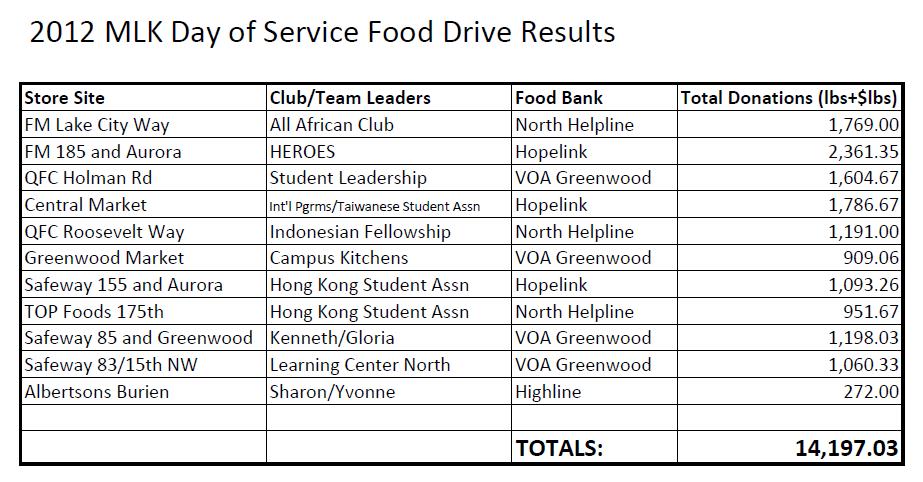 2012 MLK Day of Service Food Drive Results

| Store Site | Club/Team Leaders | Food Bank | Total Donations (lbs+$lbs) |
|---|---|---|---|
| FM Lake City Way | All African Club | North Helpline | 1,769.00 |
| FM 185 and Aurora | HEROES | Hopelink | 2,361.35 |
| QFC Holman Rd | Student Leadership | VOA Greenwood | 1,604.67 |
| Central Market | Int'l Pgrms/Taiwanese Student Assn | Hopelink | 1,786.67 |
| QFC Roosevelt Way | Indonesian Fellowship | North Helpline | 1,191.00 |
| Greenwood Market | Campus Kitchens | VOA Greenwood | 909.06 |
| Safeway 155 and Aurora | Hong Kong Student Assn | Hopelink | 1,093.26 |
| TOP Foods 175th | Hong Kong Student Assn | North Helpline | 951.67 |
| Safeway 85 and Greenwood | Kenneth/Gloria | VOA Greenwood | 1,198.03 |
| Safeway 83/15th NW | Learning Center North | VOA Greenwood | 1,060.33 |
| Albertsons Burien | Sharon/Yvonne | Highline | 272.00 |
| | | | |
| | | TOTALS: | 14,197.03 |